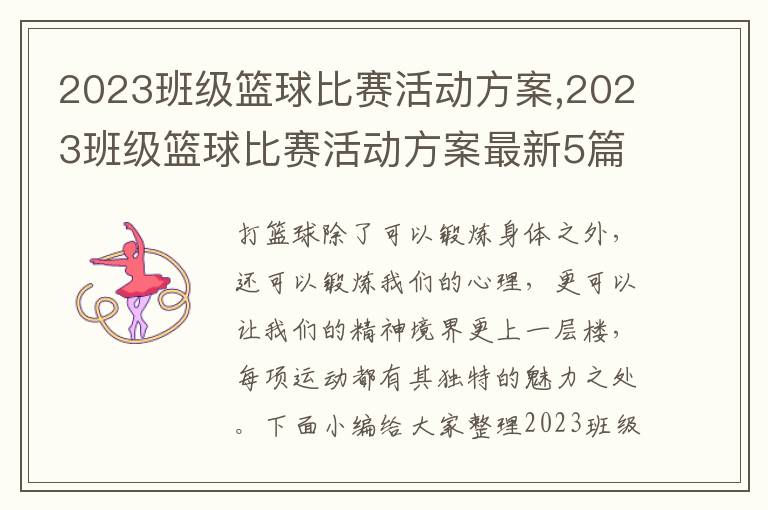 2023班级篮球比赛活动方案,2023班级篮球比赛活动方案最新5篇

打篮球除了可以锻炼身体之外，还可以锻炼我们的心理，更可以让我们的精神境界更上一层楼，每项运动都有其独特的魅力之处。下面小编给大家整理2023班级